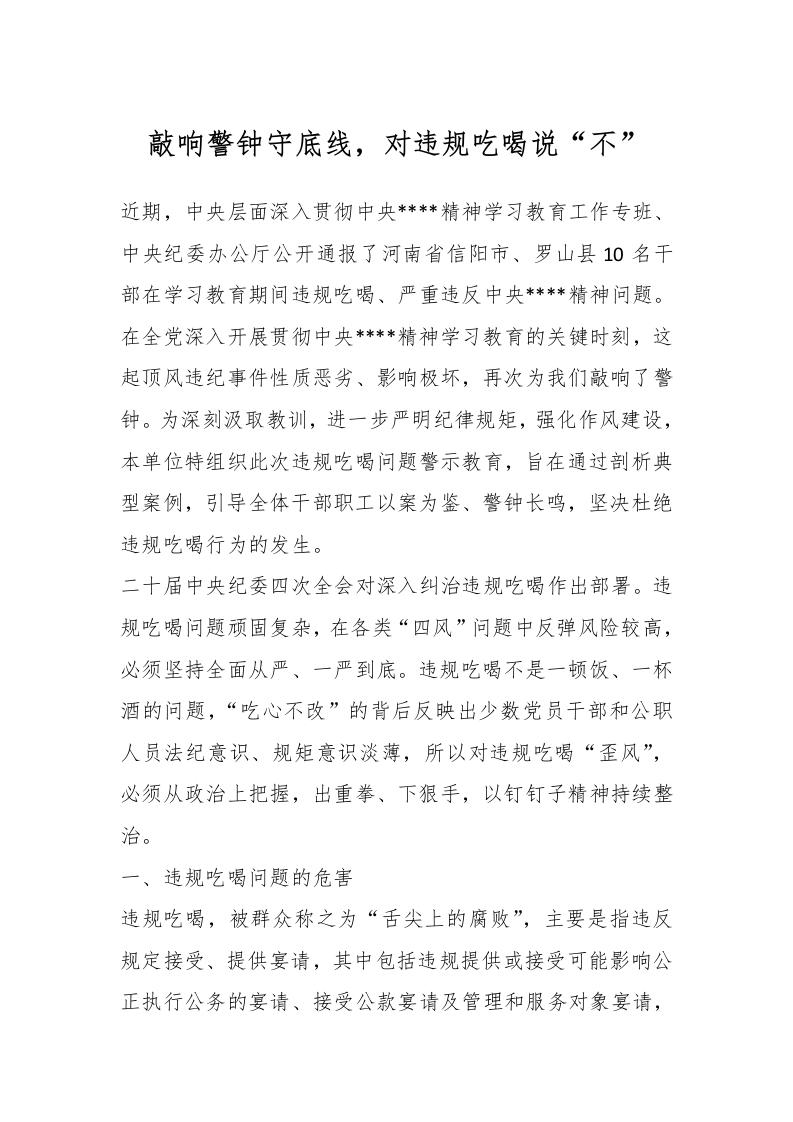 敲响警钟守底线，对违规吃喝说“不”

近期，中央层面深入贯彻中央****精神学习教育工作专班、中央纪委办公厅公开通报了河南省信阳市、罗山县10名干部在学习教育期间违规吃喝、严重违反中央****精神问题。在全党深入开展贯彻中央****精神学习教育的关键时刻，这起顶风违纪事件性质恶劣、影响极坏，再次为我们敲响了警钟。为深刻汲取教训，进一步严明纪律规矩，强化作风建设，本单位特组织此次违规吃喝问题警示教育，旨在通过剖析典型案例，引导全体干部职工以案为鉴、警钟长鸣，坚决杜绝违规吃喝行为的发生。

二十届中央纪委四次全会对深入纠治违规吃喝作出部署。违规吃喝问题顽固复杂，在各类“四风”问题中反弹风险较高，必须坚持全面从严、一严到底。违规吃喝不是一顿饭、一杯酒的问题，“吃心不改”的背后反映出少数党员干部和公职人员法纪意识、规矩意识淡薄，所以对违规吃喝“歪风”，必须从政治上把握，出重拳、下狠手，以钉钉子精神持续整治。

一、违规吃喝问题的危害

违规吃喝，被群众称之为“舌尖上的腐败”，主要是指违反规定接受、提供宴请，其中包括违规提供或接受可能影响公正执行公务的宴请、接受公款宴请及管理和服务对象宴请，